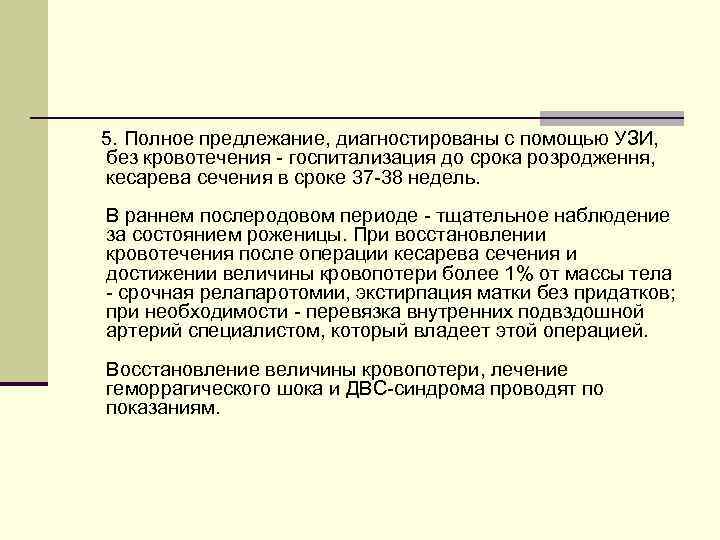 5. Полное предлежание, диагностированы с помощью УЗИ, без кровотечения - госпитализация до срока розродження, кесарева сечения в сроке 37-38 недель.

В раннем послеродовом периоде - тщательное наблюдение за состоянием роженицы. При восстановлении кровотечения после операции кесарева сечения и достижении величины кровопотери более 1% от массы тела - срочная релапаротомии, экстирпация матки без придатков; при необходимости - перевязка внутренних подвздошной артерий специалистом, который владеет этой операцией.

Восстановление величины кровопотери, лечение геморрагического шока и ДВС-синдрома проводят по показаниям.